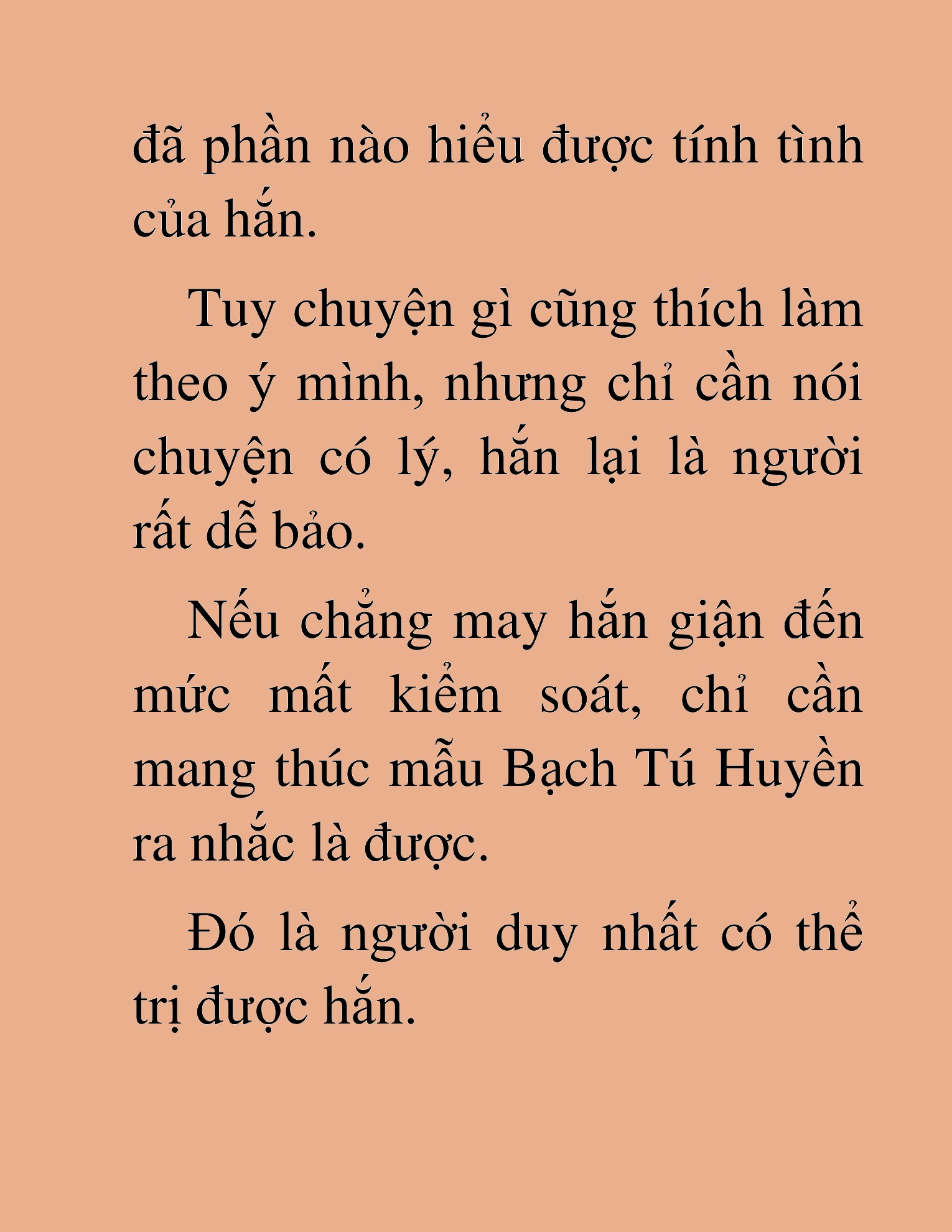 đã phần nào hiểu được tính tình của hắn.

Tuy chuyện gì cũng thích làm theo ý mình, nhưng chỉ cần nói chuyện có lý, hắn lại là người rất dễ bảo.

Nếu chẳng may hắn giận đến mức mất kiểm soát, chỉ cần mang thúc mẫu Bạch Tú Huyền ra nhắc là được.

Đó là người duy nhất có thể trị được hắn.